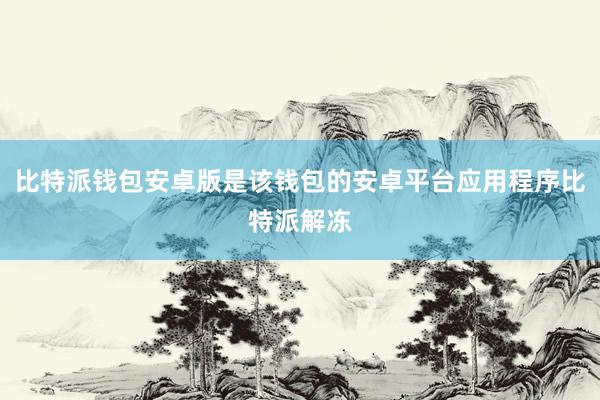 比特派钱包安卓版是该钱包的安卓平台应用程序比特派解冻